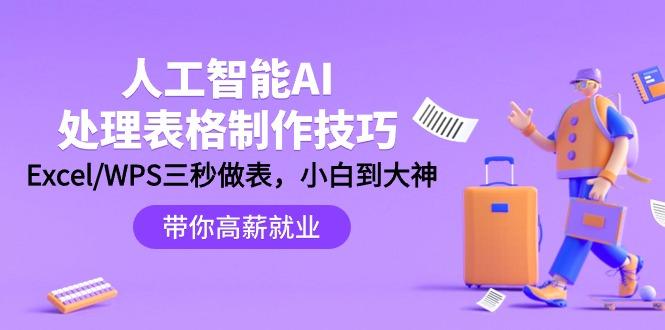 人工智能AI
处理表格制作技巧
Excel/WPS三秒做表，小白到大神

带你高薪就业